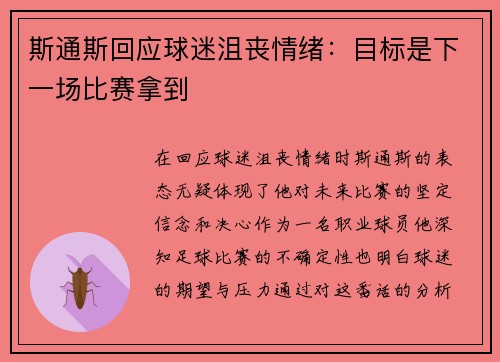 斯通斯回应球迷沮丧情绪：目标是下一场比赛拿到

在回应球迷沮丧情绪时斯通斯的表态无疑体现了他对未来比赛的坚定信念和决心作为一名职业球员他深知足球比赛的不确定性也明白球迷的期望与压力通过对这番话的分析